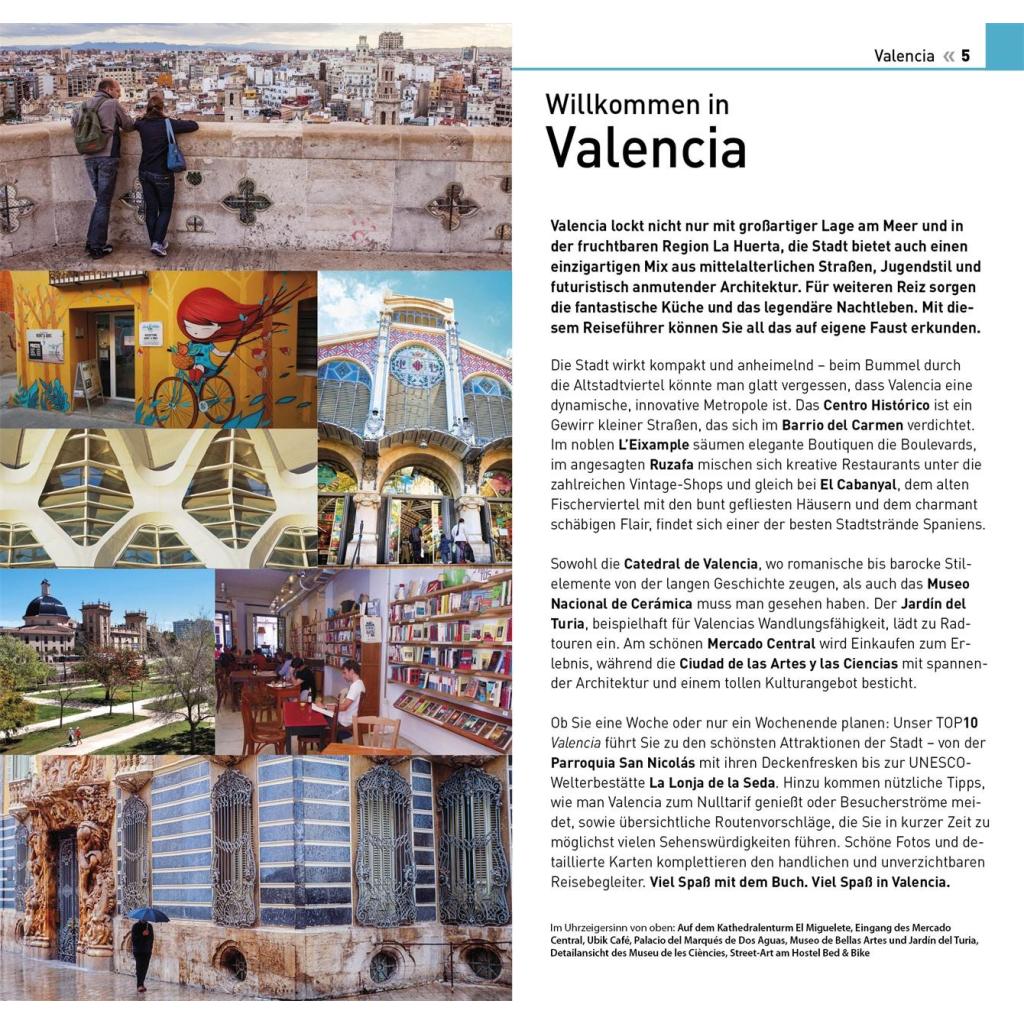 Valencia « 5

Willkommen in
Valencia

Valencia lockt nicht nur mit großartiger Lage am Meer und in der fruchtbaren Region La Huerta, die Stadt bietet auch einen einzigartigen Mix aus mittelalterlichen Straßen, Jugendstil und futuristisch anmutender Architektur. Für weiteren Reiz sorgen die fantastische Küche und das legendäre Nachtleben. Mit diesem Reiseführer können Sie all das auf eigene Faust erkunden.

Die Stadt wirkt kompakt und anheimelnd – beim Bummel durch die Altstadtviertel könnte man glatt vergessen, dass Valencia eine dynamische, innovative Metropole ist. Das Centro Histórico ist ein Gewirr kleiner Straßen, das sich im Barrio del Carmen verdichtet. Im noblen L'Eixample säumen elegante Boutiquen die Boulevards, im angesagten Ruzafa mischen sich kreative Restaurants unter die zahlreichen Vintage-Shops und gleich bei El Cabanyal, dem alten Fischerviertel mit den bunt gefliesten Häusern und dem charmant schäbigen Flair, findet sich einer der besten Stadtstrände Spaniens.

Sowohl die Catedral de Valencia, wo romanische bis barocke Stilelemente von der langen Geschichte zeugen, als auch das Museo Nacional de Cerámica muss man gesehen haben. Der Jardín del Turia, beispielhaft für Valencias Wandlungsfähigkeit, lädt zu Radtouren ein. Am schönen Mercado Central wird Einkaufen zum Erlebnis, während die Ciudad de las Artes y las Ciencias mit spannender Architektur und einem tollen Kulturangebot besticht.

Ob Sie eine Woche oder nur ein Wochenende planen: Unser TOP10 Valencia führt Sie zu den schönsten Attraktionen der Stadt – von der Parroquia San Nicolás mit ihren Deckenfresken bis zur UNESCO-Welterbestätte La Lonja de la Seda. Hinzu kommen nützliche Tipps, wie man Valencia zum Nulltarif genießt oder Besucherströme meidet, sowie übersichtliche Routenvorschläge, die Sie in kurzer Zeit zu möglichst vielen Sehenswürdigkeiten führen. Schöne Fotos und detaillierte Karten komplettieren den handlichen und unverzichtbaren Reisebegleiter. Viel Spaß mit dem Buch. Viel Spaß in Valencia.

Im Uhrzeigersinn von oben: Auf dem Kathedralenturm El Miguelete, Eingang des Mercado Central, Ubik Café, Palacio del Marqués de Dos Aguas, Museo de Bellas Artes und Jardín del Turia, Detailansicht des Museu de les Ciències, Street-Art am Hostel Bed & Bike